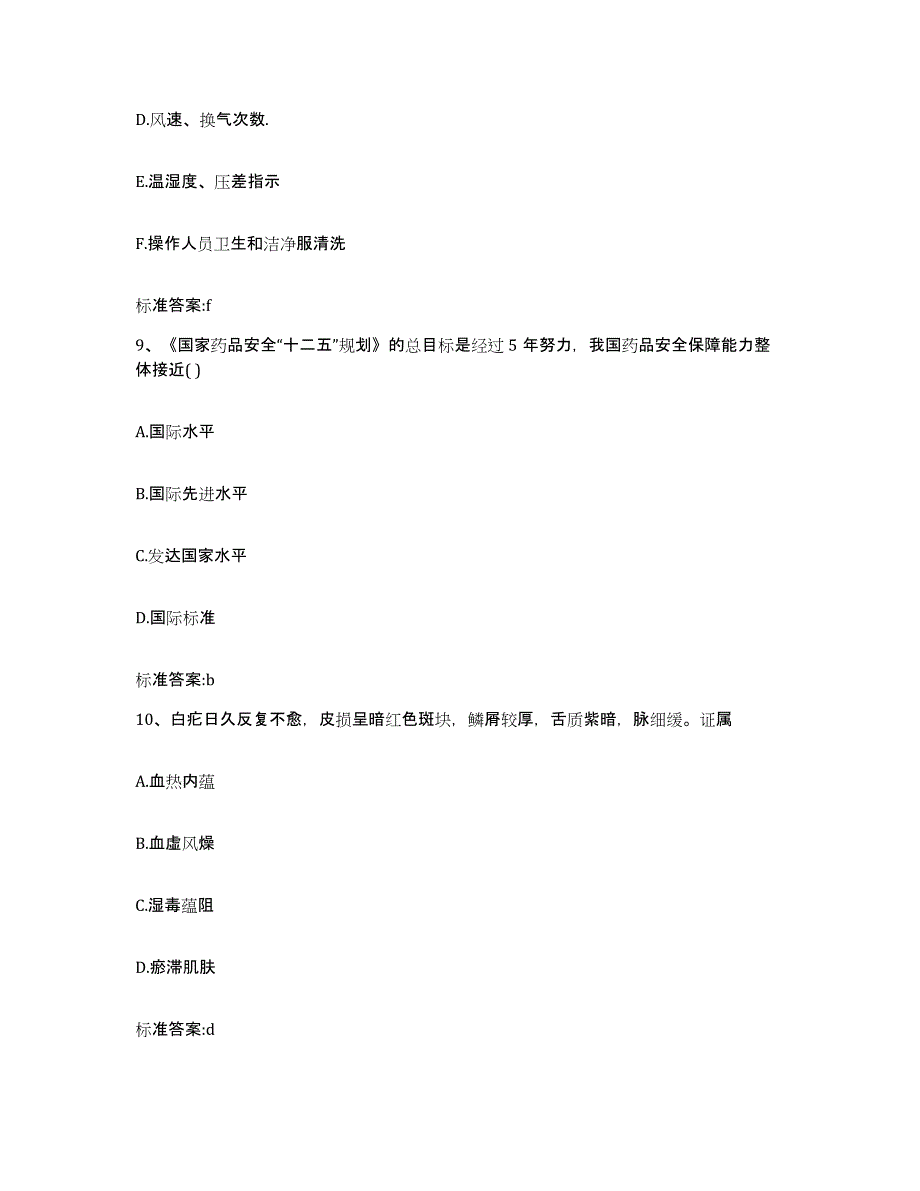 D.风速、换气次数.

E.温湿度、压差指示

F.操作人员卫生和洁净服清洗

标准答案:f

9、《国家药品安全“十二五”规划》的总目标是经过 5 年努力，我国药品安全保障能力整体接近( )

A.国际水平

B.国际先进水平

C.发达国家水平

D.国际标准

标准答案:b

10、白疕日久反复不愈，皮损呈暗红色斑块，鳞屑较厚，舌质紫暗，脉细缓。证属

A.血热内蕴

B.血虚风燥

C.湿毒蕴阻

D.瘀滞肌肤

标准答案:d